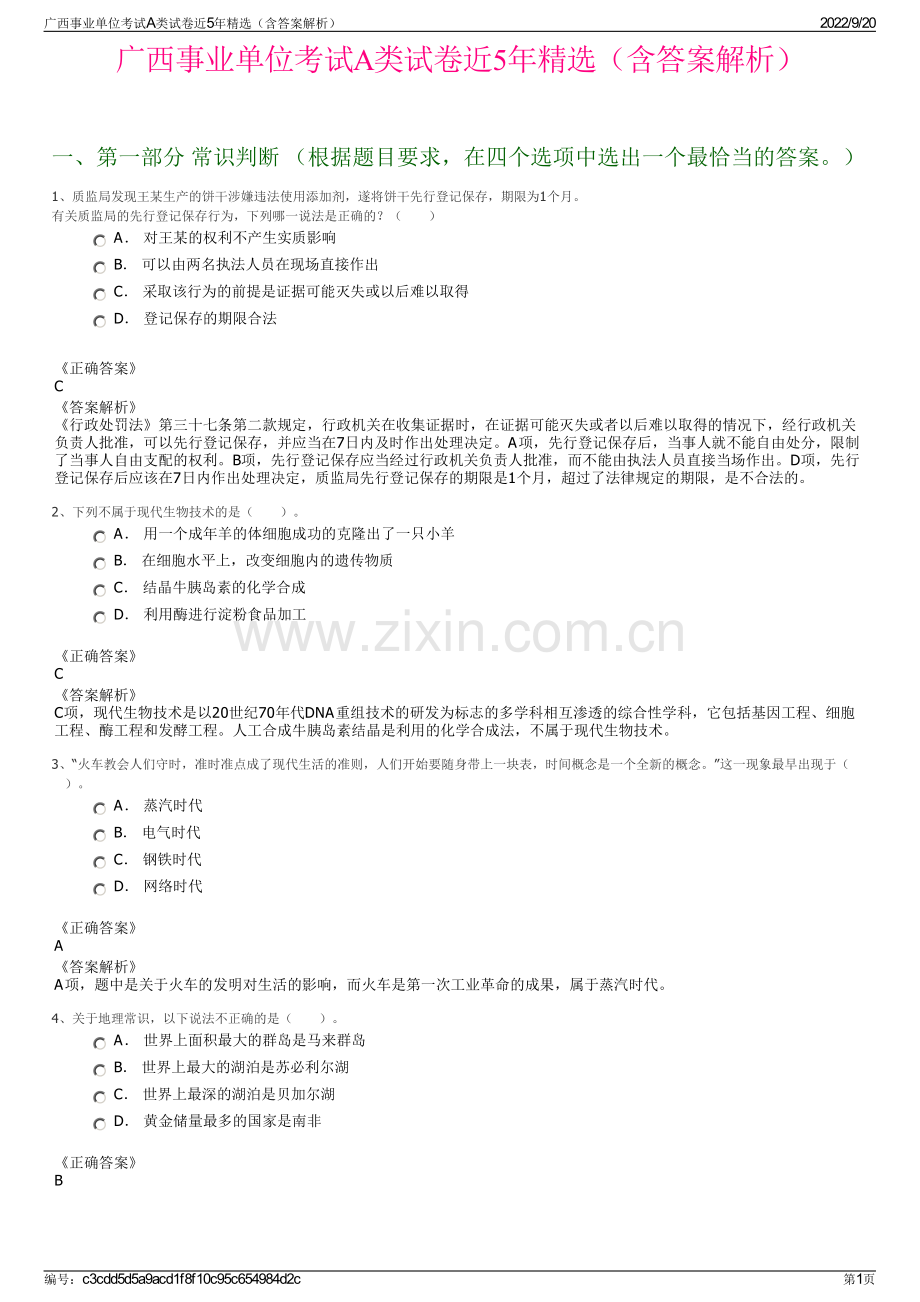 广西事业单位考试A类试卷近5年精选（含答案解析）

2022/9/20

广西事业单位考试A类试卷近5年精选（含答案解析）

一、第一部分 常识判断 （根据题目要求，在四个选项中选出一个最恰当的答案。）

1、质监局发现王某生产的饼干涉嫌违法使用添加剂，遂将饼干先行登记保存，期限为1个月。
有关质监局的先行登记保存行为，下列哪一说法是正确的？（　　）

A． 对王某的权利不产生实质影响

B． 可以由两名执法人员在现场直接作出

C． 采取该行为的前提是证据可能灭失或以后难以取得

D． 登记保存的期限合法

《正确答案》
C
《答案解析》
《行政处罚法》第三十七条第二款规定，行政机关在收集证据时，在证据可能灭失或者以后难以取得的情况下，经行政机关负责人批准，可以先行登记保存，并应当在7日内及时作出处理决定。A项，先行登记保存后，当事人就不能自由处分，限制了当事人自由支配的权利。B项，先行登记保存应当经过行政机关负责人批准，而不能由执法人员直接当场作出。D项，先行登记保存后应该在7日内作出处理决定，质监局先行登记保存的期限是1个月，超过了法律规定的期限，是不合法的。

2、下列不属于现代生物技术的是（　　）。

A． 用一个成年羊的体细胞成功的克隆出了一只小羊

B． 在细胞水平上，改变细胞内的遗传物质

C． 结晶牛胰岛素的化学合成

D． 利用酶进行淀粉食品加工

www.zixin.com.cn

《正确答案》
C
《答案解析》
C项，现代生物技术是以20世纪70年代DNA重组技术的研发为标志的多学科相互渗透的综合性学科，它包括基因工程、细胞工程、酶工程和发酵工程。人工合成牛胰岛素结晶是利用的化学合成法，不属于现代生物技术。

3、“火车教会人们守时，准时准点成了现代生活的准则，人们开始要随身带上一块表，时间概念是一个全新的概念。”这一现象最早出现于（　　）。

A． 蒸汽时代

B． 电气时代

C． 钢铁时代

D． 网络时代

《正确答案》
A
《答案解析》
A项，题中是关于火车的发明对生活的影响，而火车是第一次工业革命的成果，属于蒸汽时代。

4、关于地理常识，以下说法不正确的是（　　）。

A． 世界上面积最大的群岛是马来群岛

B． 世界上最大的湖泊是苏必利尔湖

C． 世界上最深的湖泊是贝加尔湖

D． 黄金储量最多的国家是南非

《正确答案》
B

编号：c3cdd5d5a9acd1f8f10c95c654984d2c

第1页